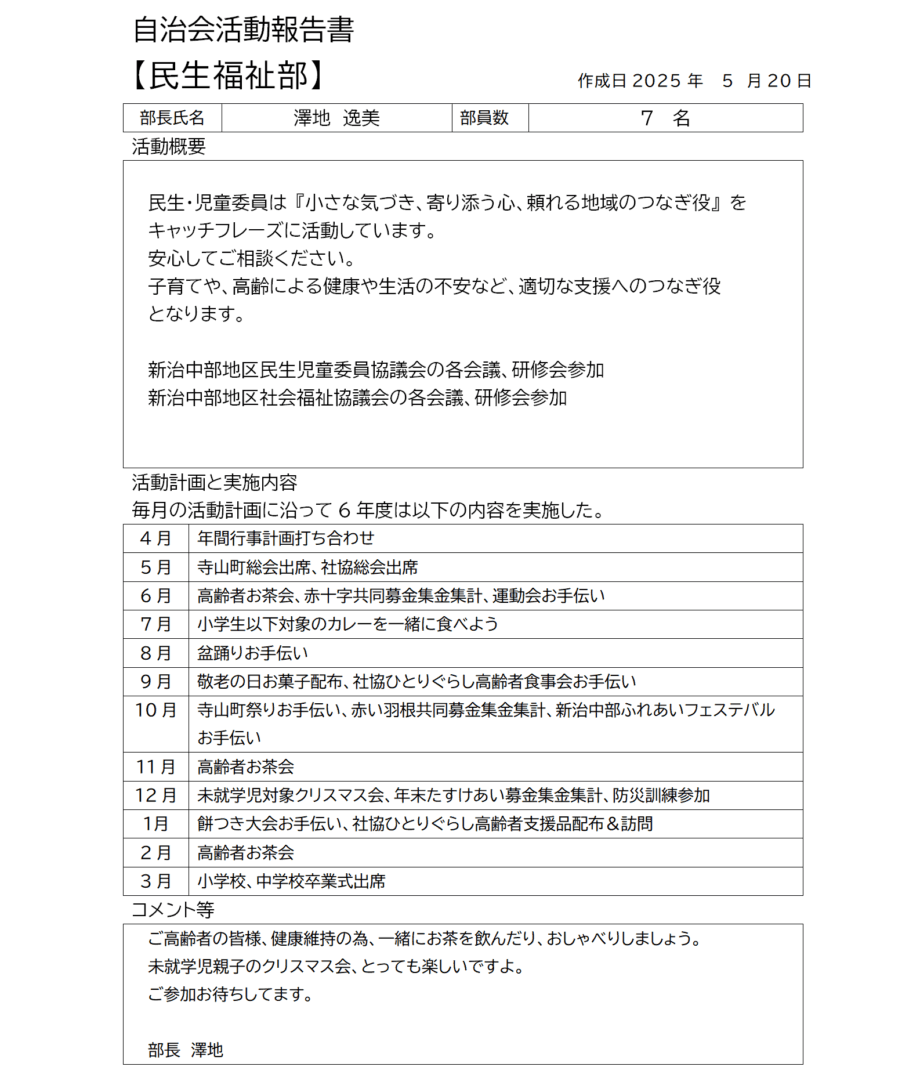 自治会活動報告書
【民生福祉部】

作成日 2025 年 5 月 20 日

| 部長氏名 | 澤地 逸美 | 部員数 | 7 名 |
|---|---|---|---|

活動概要

民生・児童委員は『小さな気づき、寄り添う心、頼れる地域のつなぎ役』をキャッチフレーズに活動しています。
安心してご相談ください。
子育てや、高齢による健康や生活の不安など、適切な支援へのつなぎ役となります。

新治中部地区民生児童委員協議会の各会議、研修会参加
新治中部地区社会福祉協議会の各会議、研修会参加

活動計画と実施内容
毎月の活動計画に沿って 6 年度は以下の内容を実施した。

| 4 月 | 年間行事計画打ち合わせ |
|---|---|
| 5 月 | 寺山町総会出席、社協総会出席 |
| 6 月 | 高齢者お茶会、赤十字共同募金集金集計、運動会お手伝い |
| 7 月 | 小学生以下対象のカレーを一緒に食べよう |
| 8 月 | 盆踊りお手伝い |
| 9 月 | 敬老の日お菓子配布、社協ひとりぐらし高齢者食事会お手伝い |
| 10 月 | 寺山町祭りお手伝い、赤い羽根共同募金集金集計、新治中部ふれあいフェステバルお手伝い |
| 11 月 | 高齢者お茶会 |
| 12 月 | 未就学児対象クリスマス会、年末たすけあい募金集金集計、防災訓練参加 |
| 1月 | 餅つき大会お手伝い、社協ひとりぐらし高齢者支援品配布＆訪問 |
| 2 月 | 高齢者お茶会 |
| 3 月 | 小学校、中学校卒業式出席 |

コメント等

ご高齢者の皆様、健康維持の為、一緒にお茶を飲んだり、おしゃべりしましょう。
未就学児親子のクリスマス会、とっても楽しいですよ。
ご参加お待ちしてます。

部長 澤地